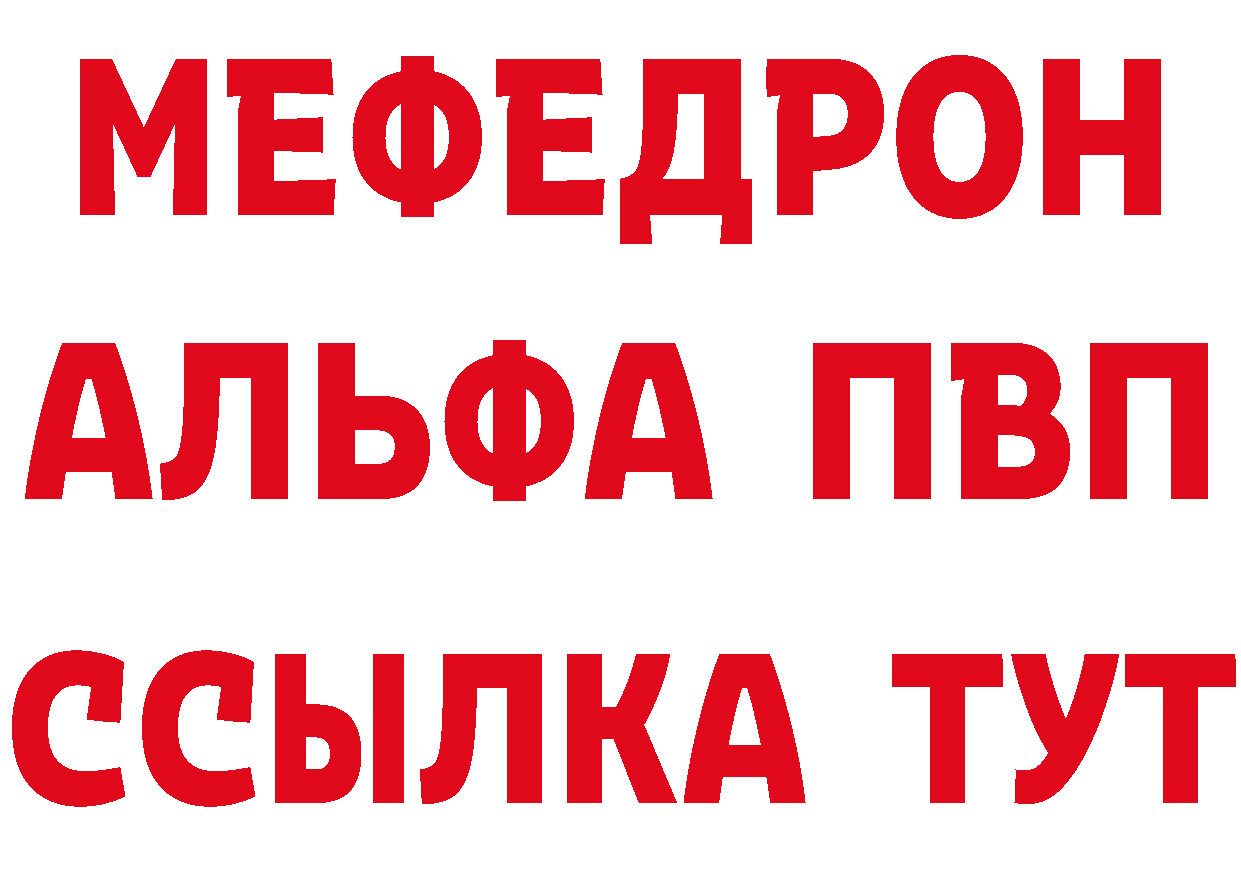 МЕФЕДРОН
АЛЬФА ПВП
ССЫЛКА ТУТ